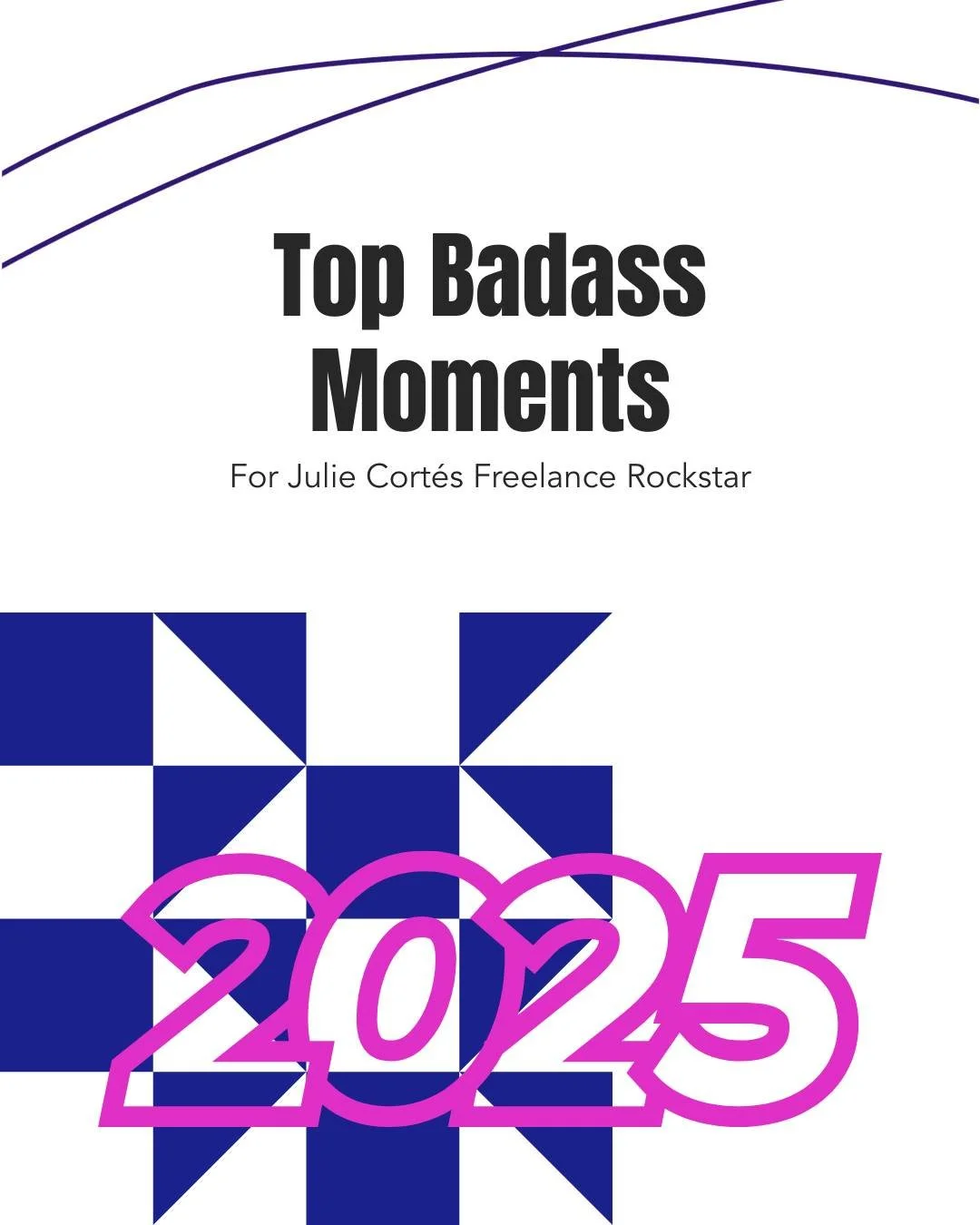 Top Badass Moments

For Julie Cortés Freelance Rockstar

2025